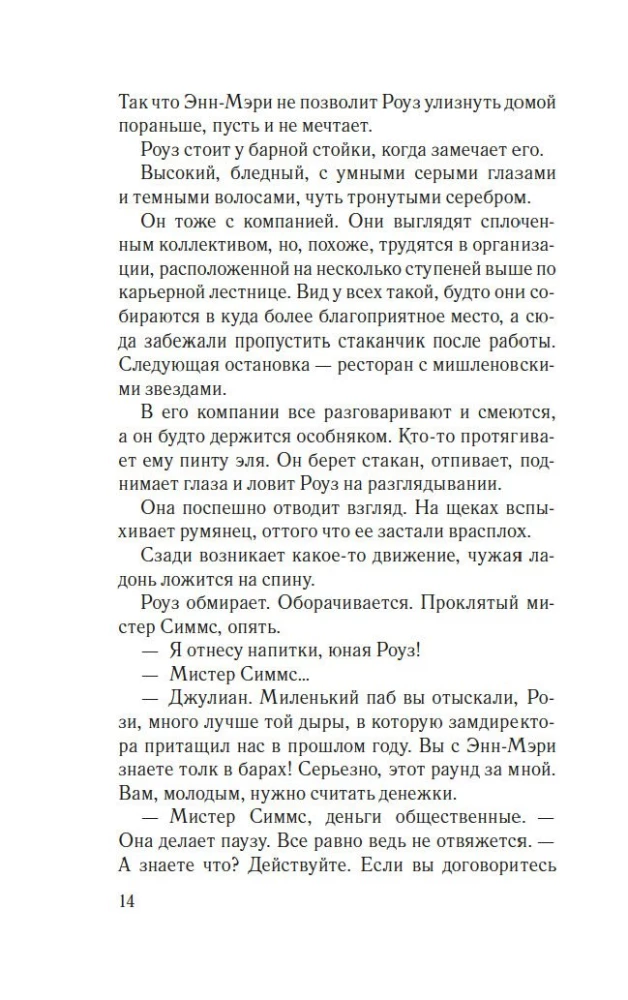 Так что Энн-Мэри не позволит Роуз улизнуть домой пораньше, пусть и не мечтает.

Роуз стоит у барной стойки, когда замечает его.

Высокий, бледный, с умными серыми глазами и темными волосами, чуть тронутыми серебром.

Он тоже с компанией. Они выглядят сплоченным коллективом, но, похоже, трудятся в организации, расположенной на несколько ступеней выше по карьерной лестнице. Вид у всех такой, будто они собираются в куда более благоприятное место, а сюда забежали пропустить стаканчик после работы. Следующая остановка — ресторан с мишленовскими звездами.

В его компании все разговаривают и смеются, а он будто держится особняком. Кто-то протягивает ему пинту эля. Он берет стакан, отпивает, поднимает глаза и ловит Роуз на разглядывании.

Она поспешно отводит взгляд. На щеках вспыхивает румянец, оттого что ее застали врасплох.

Сзади возникает какое-то движение, чужая ладонь ложится на спину.

Роуз обмирает. Оборачивается. Проклятый мистер Симмс, опять.

— Я отнесу напитки, юная Роуз!

— Мистер Симмс...

— Джулиан. Миленький паб вы отыскали, Рози, много лучше той дыры, в которую замдиректора притащил нас в прошлом году. Вы с Энн-Мэри знаете толк в барах! Серьезно, этот раунд за мной. Вам, молодым, нужно считать денежки.

— Мистер Симмс, деньги общественные. — Она делает паузу. Все равно ведь не отвяжется. — А знаете что? Действуйте. Если вы договоритесь

14